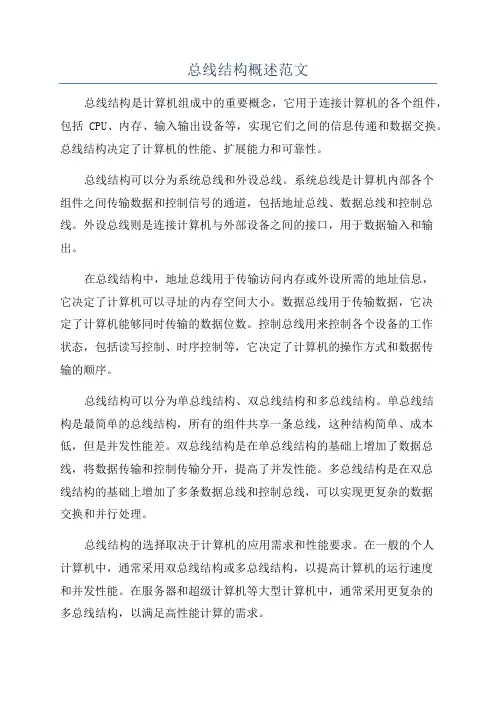 总线结构概述范文

总线结构是计算机组成中的重要概念，它用于连接计算机的各个组件，包括 CPU、内存、输入输出设备等，实现它们之间的信息传递和数据交换。总线结构决定了计算机的性能、扩展能力和可靠性。

总线结构可以分为系统总线和外设总线。系统总线是计算机内部各个组件之间传输数据和控制信号的通道，包括地址总线、数据总线和控制总线。外设总线则是连接计算机与外部设备之间的接口，用于数据输入和输出。

在总线结构中，地址总线用于传输访问内存或外设所需的地址信息，它决定了计算机可以寻址的内存空间大小。数据总线用于传输数据，它决定了计算机能够同时传输的数据位数。控制总线用来控制各个设备的工作状态，包括读写控制、时序控制等，它决定了计算机的操作方式和数据传输的顺序。

总线结构可以分为单总线结构、双总线结构和多总线结构。单总线结构是最简单的总线结构，所有的组件共享一条总线，这种结构简单、成本低，但是并发性能差。双总线结构是在单总线结构的基础上增加了数据总线，将数据传输和控制传输分开，提高了并发性能。多总线结构是在双总线结构的基础上增加了多条数据总线和控制总线，可以实现更复杂的数据交换和并行处理。

总线结构的选择取决于计算机的应用需求和性能要求。在一般的个人计算机中，通常采用双总线结构或多总线结构，以提高计算机的运行速度和并发性能。在服务器和超级计算机等大型计算机中，通常采用更复杂的多总线结构，以满足高性能计算的需求。